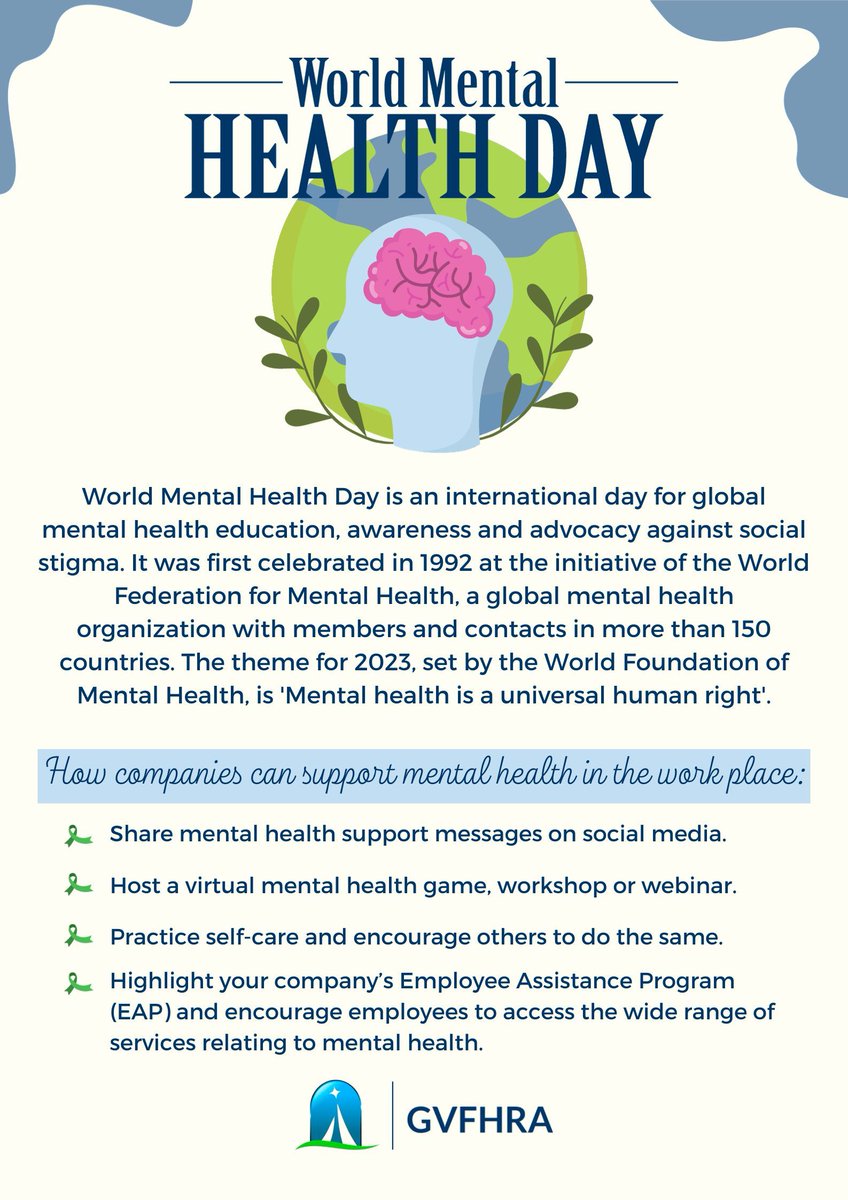 World Mental
HEALTH DAY

World Mental Health Day is an international day for global mental health education, awareness and advocacy against social stigma. It was first celebrated in 1992 at the initiative of the World Federation for Mental Health, a global mental health organization with members and contacts in more than 150 countries. The theme for 2023, set by the World Foundation of Mental Health, is 'Mental health is a universal human right'.

How companies can support mental health in the work place:

Share mental health support messages on social media.

Host a virtual mental health game, workshop or webinar.

Practice self-care and encourage others to do the same.

Highlight your company's Employee Assistance Program (EAP) and encourage employees to access the wide range of services relating to mental health.

GVFHRA